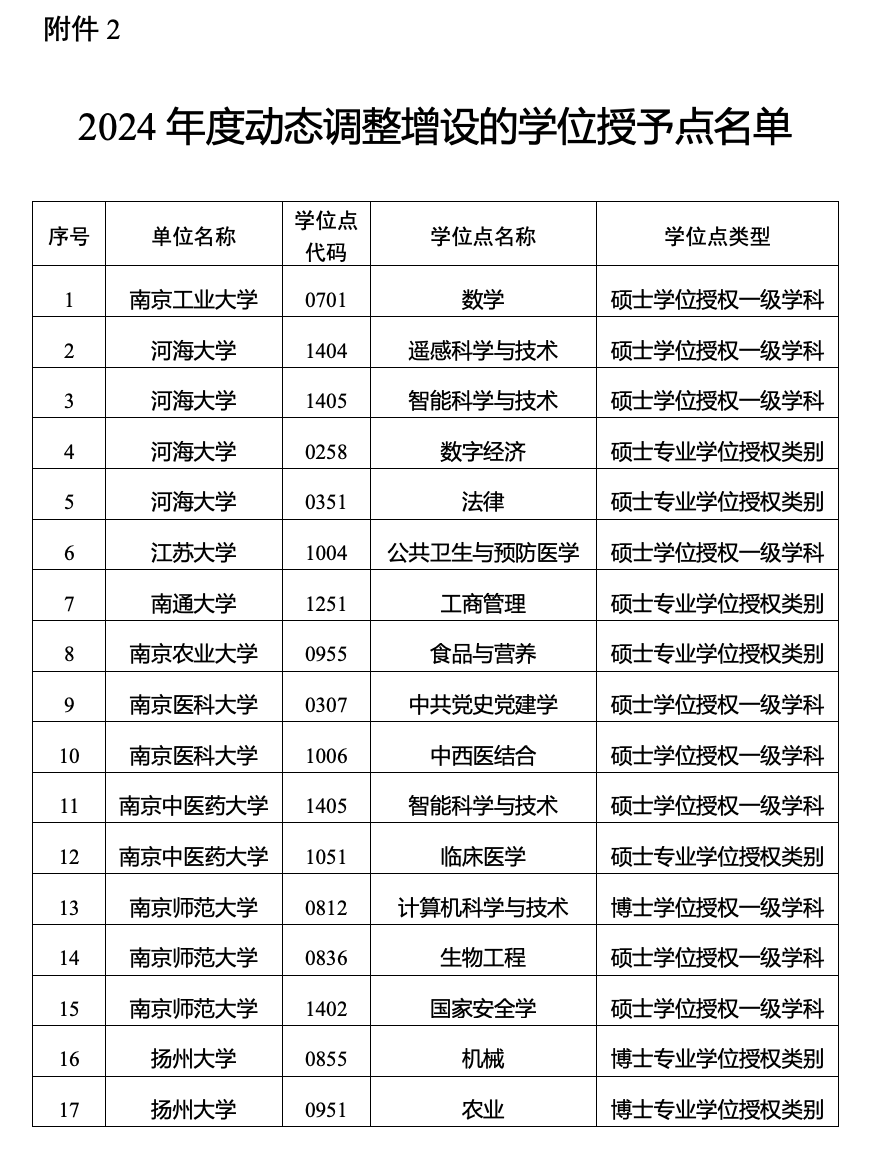 附件 2

2024 年度动态调整增设的学位授予点名单

| 序号 | 单位名称 | 学位点代码 | 学位点名称 | 学位点类型 |
|---|---|---|---|---|
| 1 | 南京工业大学 | 0701 | 数学 | 硕士学位授权一级学科 |
| 2 | 河海大学 | 1404 | 遥感科学与技术 | 硕士学位授权一级学科 |
| 3 | 河海大学 | 1405 | 智能科学与技术 | 硕士学位授权一级学科 |
| 4 | 河海大学 | 0258 | 数字经济 | 硕士专业学位授权类别 |
| 5 | 河海大学 | 0351 | 法律 | 硕士专业学位授权类别 |
| 6 | 江苏大学 | 1004 | 公共卫生与预防医学 | 硕士学位授权一级学科 |
| 7 | 南通大学 | 1251 | 工商管理 | 硕士专业学位授权类别 |
| 8 | 南京农业大学 | 0955 | 食品与营养 | 硕士专业学位授权类别 |
| 9 | 南京医科大学 | 0307 | 中共党史党建学 | 硕士学位授权一级学科 |
| 10 | 南京医科大学 | 1006 | 中西医结合 | 硕士学位授权一级学科 |
| 11 | 南京中医药大学 | 1405 | 智能科学与技术 | 硕士学位授权一级学科 |
| 12 | 南京中医药大学 | 1051 | 临床医学 | 硕士专业学位授权类别 |
| 13 | 南京师范大学 | 0812 | 计算机科学与技术 | 博士学位授权一级学科 |
| 14 | 南京师范大学 | 0836 | 生物工程 | 硕士学位授权一级学科 |
| 15 | 南京师范大学 | 1402 | 国家安全学 | 硕士学位授权一级学科 |
| 16 | 扬州大学 | 0855 | 机械 | 博士专业学位授权类别 |
| 17 | 扬州大学 | 0951 | 农业 | 博士专业学位授权类别 |